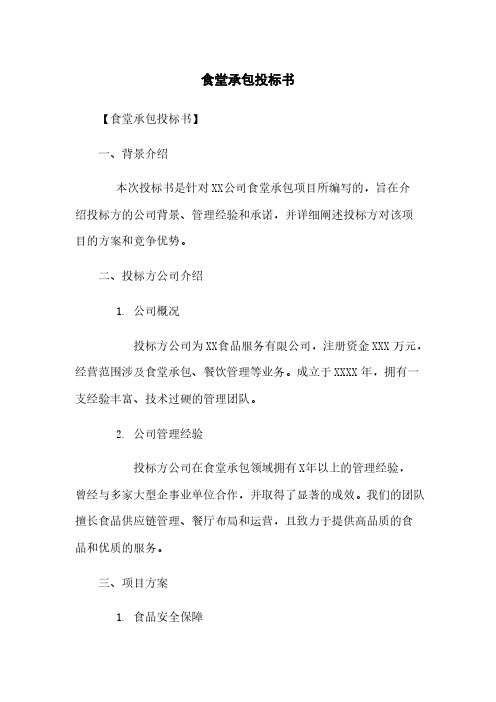 食堂承包投标书

【食堂承包投标书】

一、背景介绍

本次投标书是针对XX公司食堂承包项目所编写的，旨在介绍投标方的公司背景、管理经验和承诺，并详细阐述投标方对该项目的方案和竞争优势。

二、投标方公司介绍

1. 公司概况

投标方公司为XX食品服务有限公司，注册资金XXX万元，经营范围涉及食堂承包、餐饮管理等业务。成立于XXXX年，拥有一支经验丰富、技术过硬的管理团队。

2. 公司管理经验

投标方公司在食堂承包领域拥有X年以上的管理经验，曾经与多家大型企事业单位合作，并取得了显著的成效。我们的团队擅长食品供应链管理、餐厅布局和运营，且致力于提供高品质的食品和优质的服务。

三、项目方案

1. 食品安全保障